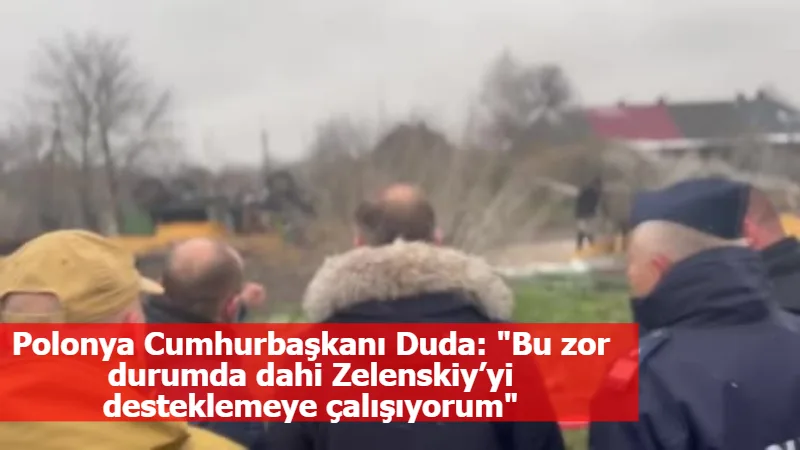 Polonya Cumhurbaşkanı Duda: "Bu zor durumda dahi Zelenskiy’yi desteklemeye çalışıyorum"